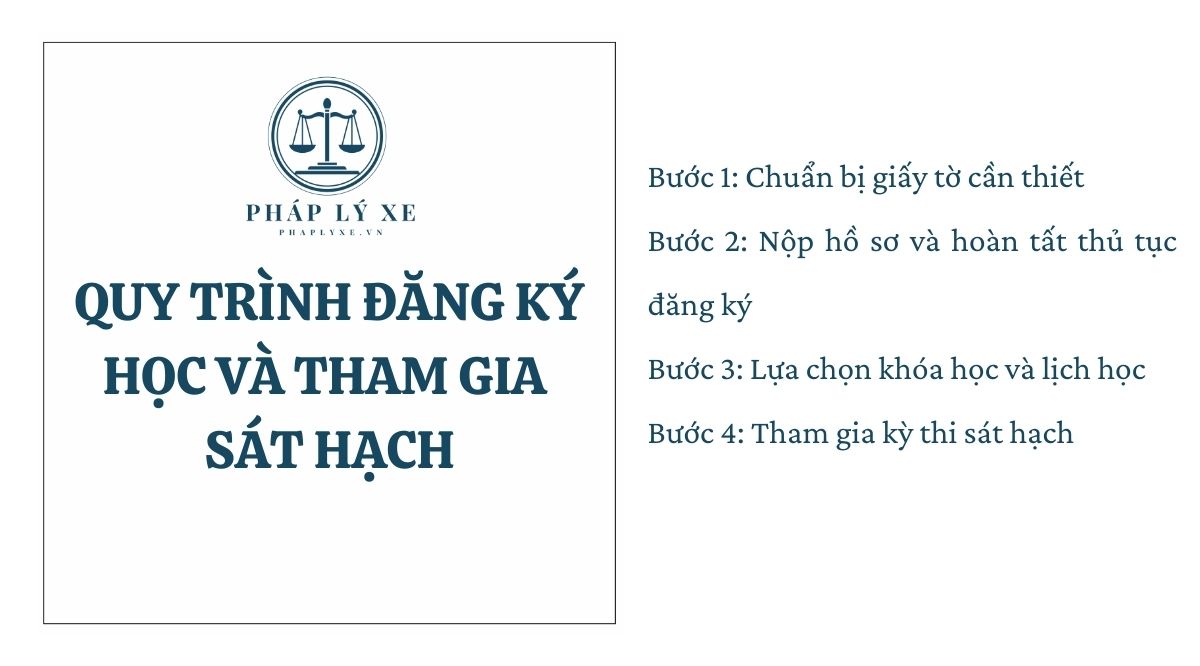 PHÁP LÝ XE
PHAPLYXE.VN

QUY TRÌNH ĐĂNG KÝ HỌC VÀ THAM GIA SÁT HẠCH

Bước 1: Chuẩn bị giấy tờ cần thiết

Bước 2: Nộp hồ sơ và hoàn tất thủ tục đăng ký

Bước 3: Lựa chọn khóa học và lịch học

Bước 4: Tham gia kỳ thi sát hạch